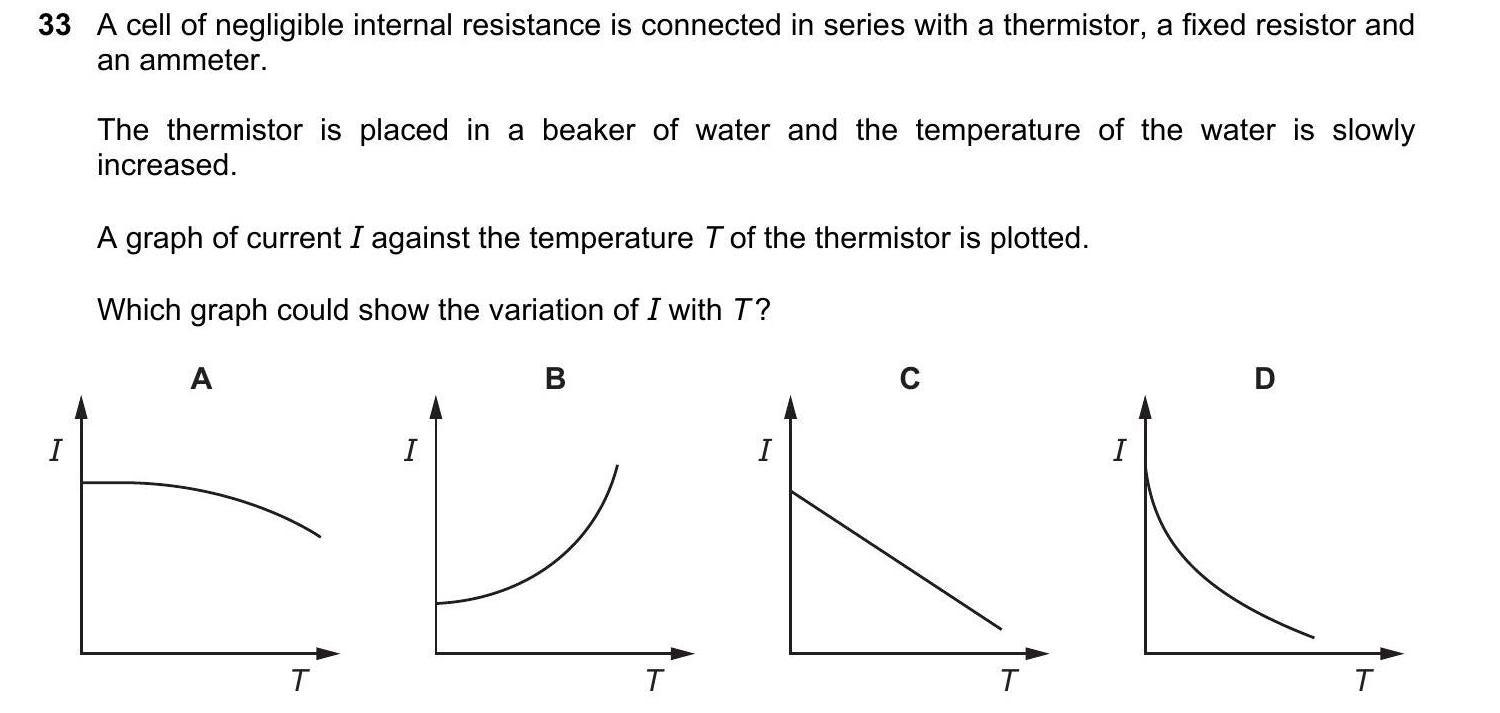 33 A cell of negligible internal resistance is connected in series with a thermistor, a fixed resistor and an ammeter.

The thermistor is placed in a beaker of water and the temperature of the water is slowly increased.

A graph of current $I$ against the temperature $T$ of the thermistor is plotted.

Which graph could show the variation of $I$ with $T$?

A
$I$
$T$

B
$I$
$T$

C
$I$
$T$

D
$I$
$T$